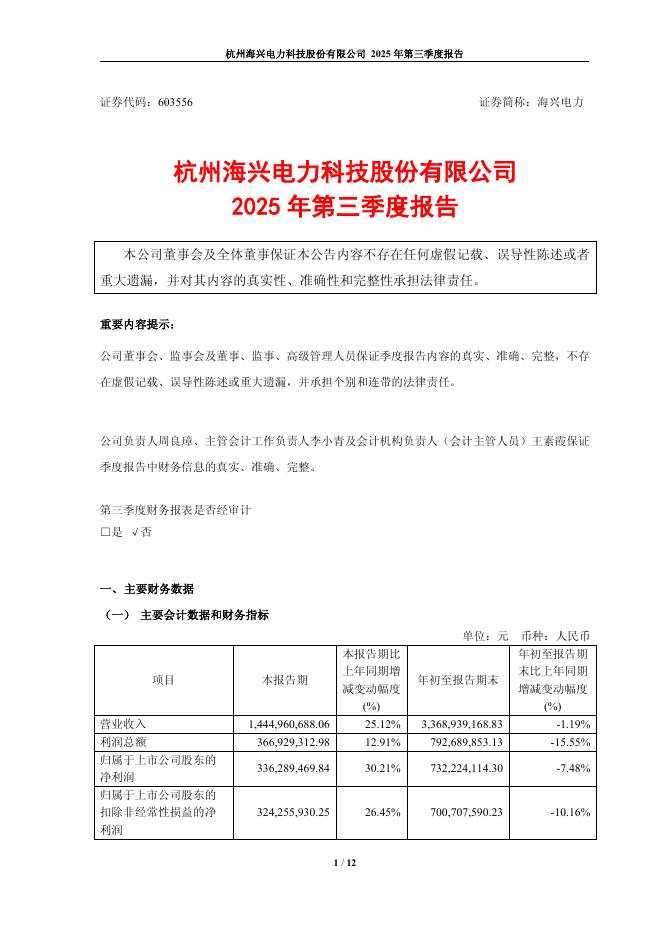 杭州海兴电力科技股份有限公司 2025 年第三季度报告

证券代码：603556　　　　　　　　　　　　　　　　证券简称：海兴电力

杭州海兴电力科技股份有限公司
2025 年第三季度报告

本公司董事会及全体董事保证本公告内容不存在任何虚假记载、误导性陈述或者重大遗漏，并对其内容的真实性、准确性和完整性承担法律责任。

重要内容提示：

公司董事会、监事会及董事、监事、高级管理人员保证季度报告内容的真实、准确、完整，不存在虚假记载、误导性陈述或重大遗漏，并承担个别和连带的法律责任。

公司负责人周良璋、主管会计工作负责人李小青及会计机构负责人（会计主管人员）王素霞保证季度报告中财务信息的真实、准确、完整。

第三季度财务报表是否经审计
□是　√否

一、主要财务数据

（一）　主要会计数据和财务指标

单位：元　币种：人民币

| 项目 | 本报告期 | 本报告期比上年同期增减变动幅度(%) | 年初至报告期末 | 年初至报告期末比上年同期增减变动幅度(%) |
|---|---|---|---|---|
| 营业收入 | 1,444,960,688.06 | 25.12% | 3,368,939,168.83 | -1.19% |
| 利润总额 | 366,929,312.98 | 12.91% | 792,689,853.13 | -15.55% |
| 归属于上市公司股东的净利润 | 336,289,469.84 | 30.21% | 732,224,114.30 | -7.48% |
| 归属于上市公司股东的扣除非经常性损益的净利润 | 324,255,930.25 | 26.45% | 700,707,590.23 | -10.16% |

1 / 12